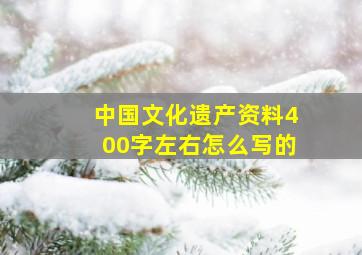 中国文化遗产资料400字左右怎么写的